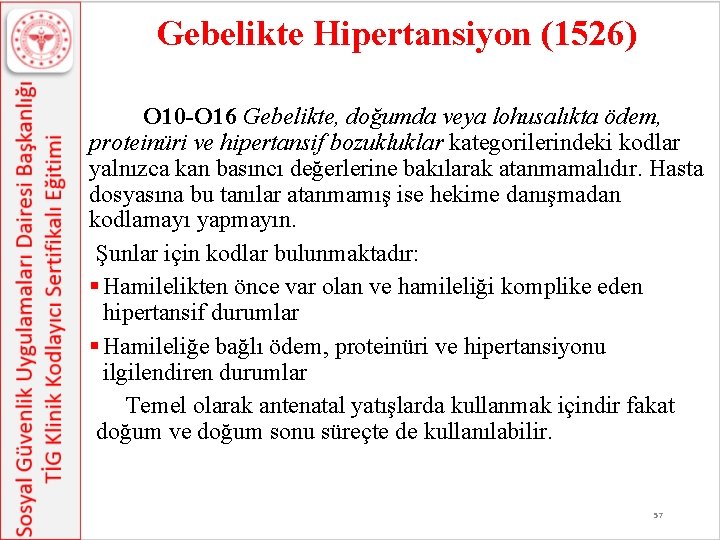 Sosyal Güvenlik Uygulamaları Dairesi Başkanlığı
TİG Klinik Kodlayıcı Sertifikalı Eğitimi

Gebelikte Hipertansiyon (1526)

O10-O16 Gebelikte, doğumda veya lohusalıkta ödem, proteinüri ve hipertansif bozukluklar kategorilerindeki kodlar yalnızca kan basıncı değerlerine bakılarak atanmamalıdır. Hasta dosyasına bu tanılar atanmamış ise hekime danışmadan kodlamayı yapmayın.

Şunlar için kodlar bulunmaktadır:

▪ Hamilelikten önce var olan ve hamileliği komplike eden hipertansif durumlar

▪ Hamileliğe bağlı ödem, proteinüri ve hipertansiyonu ilgilendiren durumlar

Temel olarak antenatal yatışlarda kullanmak içindir fakat doğum ve doğum sonu süreçte de kullanılabilir.

57